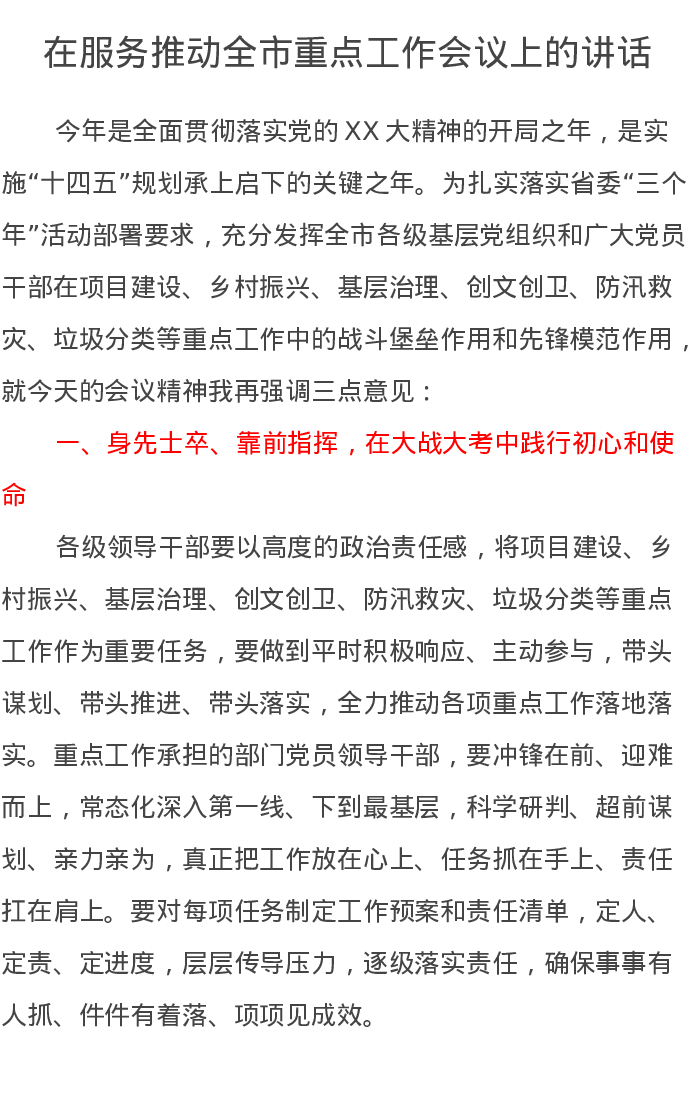 在服务推动全市重点工作会议上的讲话

今年是全面贯彻落实党的XX大精神的开局之年，是实施“十四五”规划承上启下的关键之年。为扎实落实省委“三个年”活动部署要求，充分发挥全市各级基层党组织和广大党员干部在项目建设、乡村振兴、基层治理、创文创卫、防汛救灾、垃圾分类等重点工作中的战斗堡垒作用和先锋模范作用，就今天的会议精神我再强调三点意见：

一、身先士卒、靠前指挥，在大战大考中践行初心和使命

各级领导干部要以高度的政治责任感，将项目建设、乡村振兴、基层治理、创文创卫、防汛救灾、垃圾分类等重点工作作为重要任务，要做到平时积极响应、主动参与，带头谋划、带头推进、带头落实，全力推动各项重点工作落地落实。重点工作承担的部门党员领导干部，要冲锋在前、迎难而上，常态化深入第一线、下到最基层，科学研判、超前谋划、亲力亲为，真正把工作放在心上、任务抓在手上、责任扛在肩上。要对每项任务制定工作预案和责任清单，定人、定责、定进度，层层传导压力，逐级落实责任，确保事事有人抓、件件有着落、项项见成效。